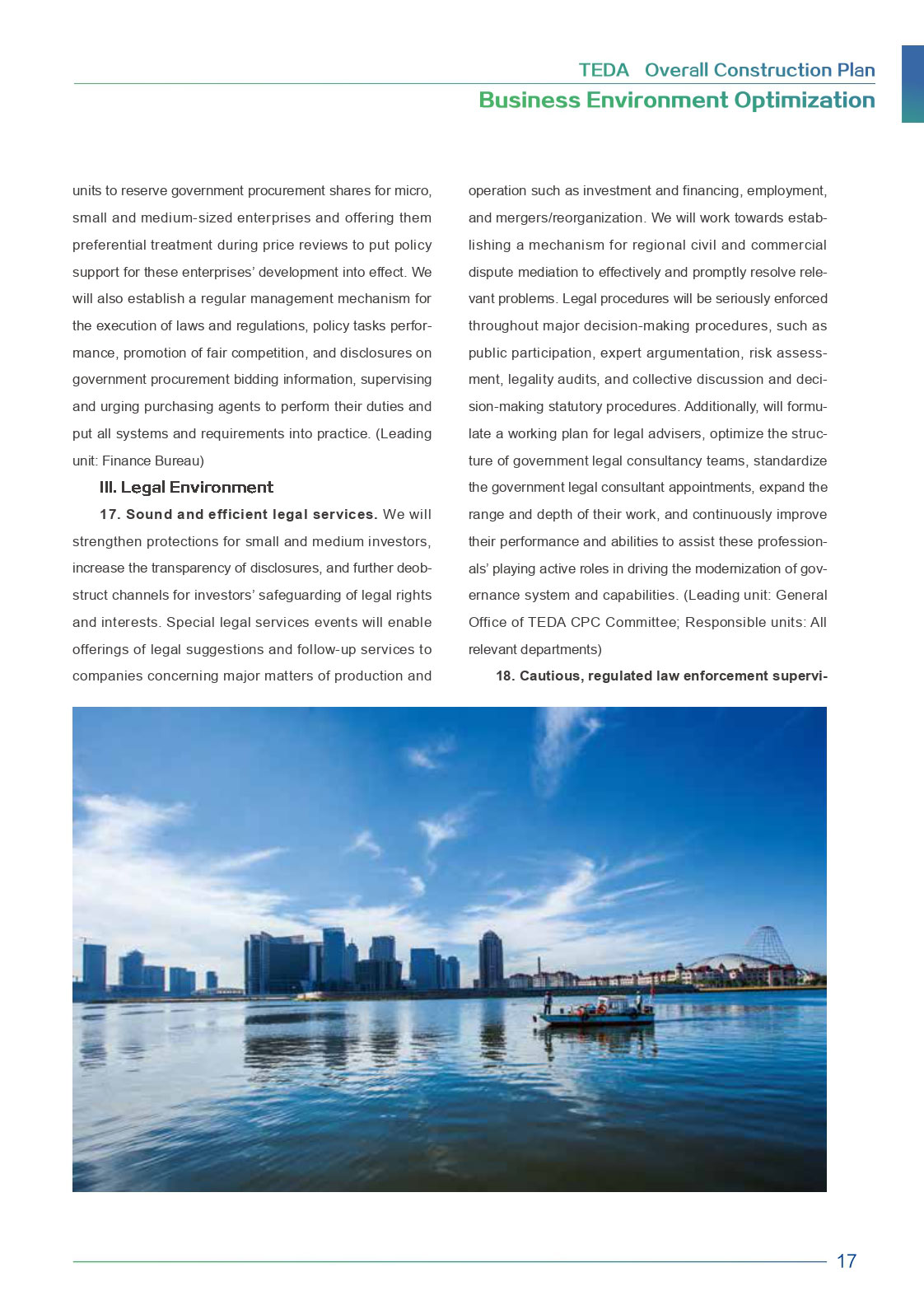 TEDA Overall Construction Plan

Business Environment Optimization

units to reserve government procurement shares for micro, small and medium-sized enterprises and offering them preferential treatment during price reviews to put policy support for these enterprises' development into effect. We will also establish a regular management mechanism for the execution of laws and regulations, policy tasks performance, promotion of fair competition, and disclosures on government procurement bidding information, supervising and urging purchasing agents to perform their duties and put all systems and requirements into practice. (Leading unit: Finance Bureau)

III. Legal Environment

17. Sound and efficient legal services. We will strengthen protections for small and medium investors, increase the transparency of disclosures, and further deobstruct channels for investors' safeguarding of legal rights and interests. Special legal services events will enable offerings of legal suggestions and follow-up services to companies concerning major matters of production and operation such as investment and financing, employment, and mergers/reorganization. We will work towards establishing a mechanism for regional civil and commercial dispute mediation to effectively and promptly resolve relevant problems. Legal procedures will be seriously enforced throughout major decision-making procedures, such as public participation, expert argumentation, risk assessment, legality audits, and collective discussion and decision-making statutory procedures. Additionally, will formulate a working plan for legal advisers, optimize the structure of government legal consultancy teams, standardize the government legal consultant appointments, expand the range and depth of their work, and continuously improve their performance and abilities to assist these professionals' playing active roles in driving the modernization of governance system and capabilities. (Leading unit: General Office of TEDA CPC Committee; Responsible units: All relevant departments)

18. Cautious, regulated law enforcement supervi-

17